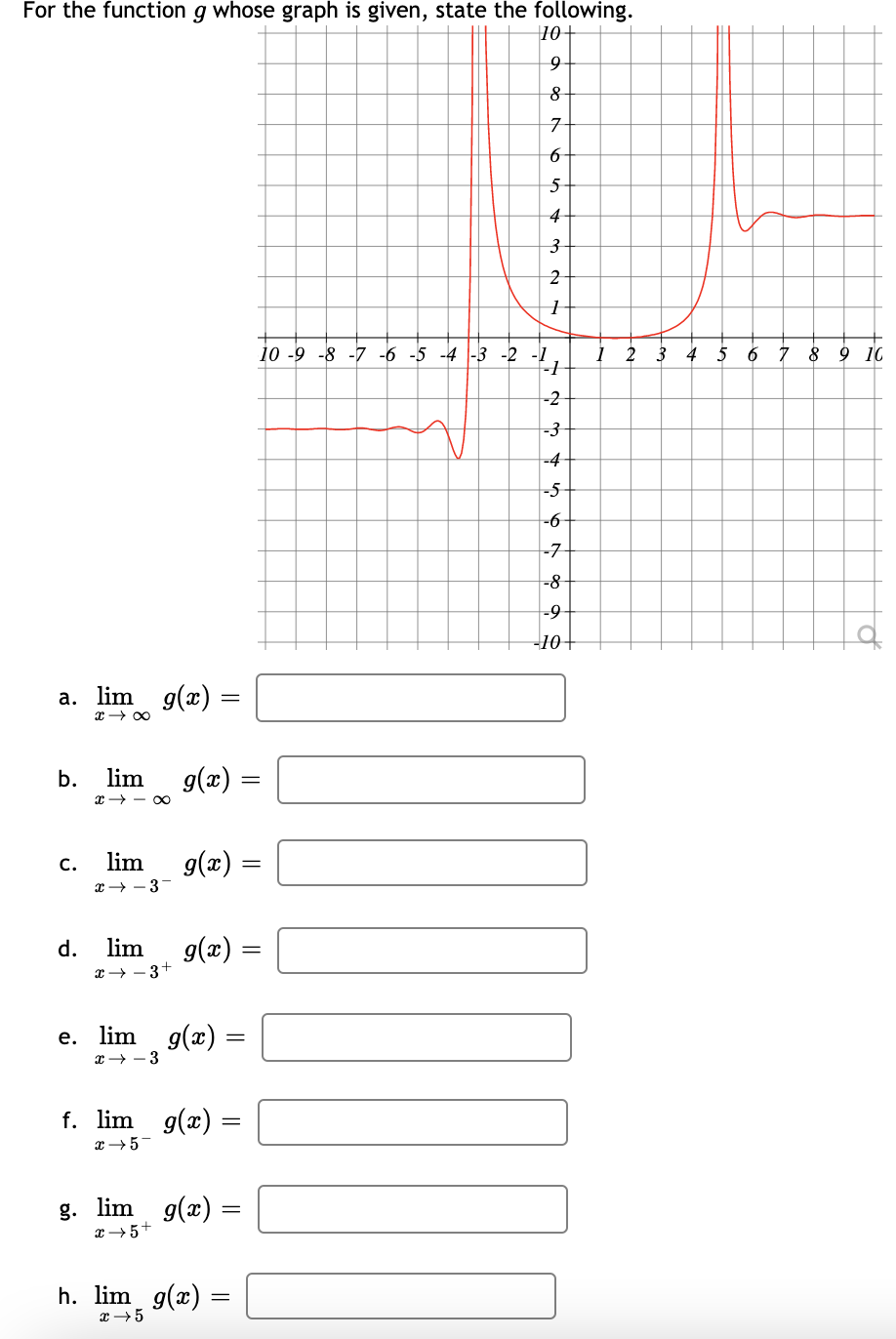 For the function $g$ whose graph is given, state the following.

10
9
8
7
6
5
4
3
2
1
10 -9 -8 -7 -6 -5 -4 -3 -2 -1 1 2 3 4 5 6 7 8 9 10
-1
-2
-3
-4
-5
-6
-7
-8
-9
-10

a. $\lim_{x \to \infty} g(x) =$

b. $\lim_{x \to -\infty} g(x) =$

c. $\lim_{x \to -3^-} g(x) =$

d. $\lim_{x \to -3^+} g(x) =$

e. $\lim_{x \to -3} g(x) =$

f. $\lim_{x \to 5^-} g(x) =$

g. $\lim_{x \to 5^+} g(x) =$

h. $\lim_{x \to 5} g(x) =$